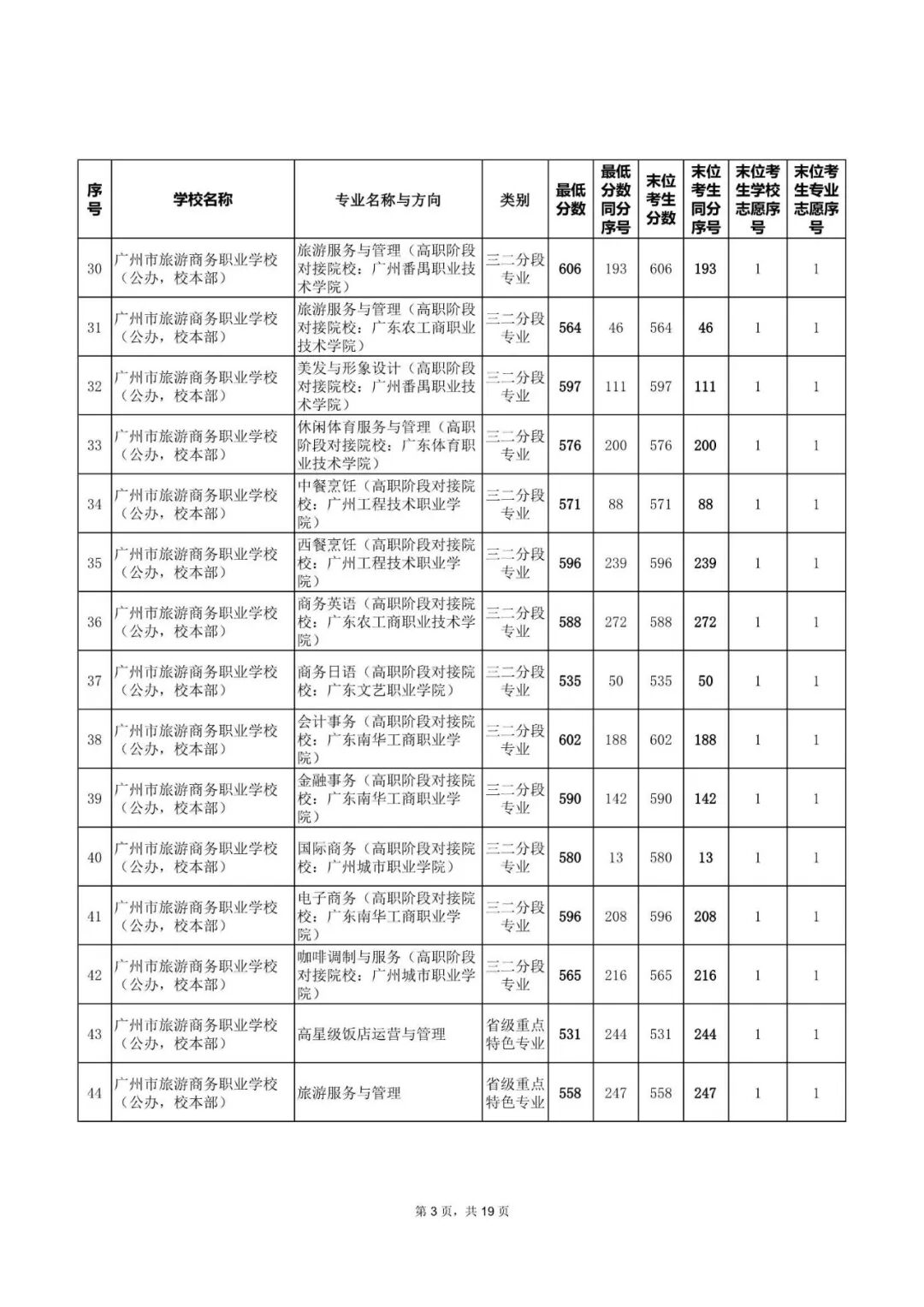 | 序号 | 学校名称 | 专业名称与方向 | 类别 | 最低分数 | 最低分数同分序号 | 末位考生分数 | 末位考生同分序号 | 末位考生学校志愿序号 | 末位考生专业志愿序号 |
|---|---|---|---|---|---|---|---|---|---|
| 30 | 广州市旅游商务职业学校（公办，校本部） | 旅游服务与管理（高职阶段对接院校：广州番禺职业技术学院） | 三二分段专业 | 606 | 193 | 606 | 193 | 1 | 1 |
| 31 | 广州市旅游商务职业学校（公办，校本部） | 旅游服务与管理（高职阶段对接院校：广东农工商职业技术学院） | 三二分段专业 | 564 | 46 | 564 | 46 | 1 | 1 |
| 32 | 广州市旅游商务职业学校（公办，校本部） | 美发与形象设计（高职阶段对接院校：广州番禺职业技术学院） | 三二分段专业 | 597 | 111 | 597 | 111 | 1 | 1 |
| 33 | 广州市旅游商务职业学校（公办，校本部） | 休闲体育服务与管理（高职阶段对接院校：广东体育职业技术学院） | 三二分段专业 | 576 | 200 | 576 | 200 | 1 | 1 |
| 34 | 广州市旅游商务职业学校（公办，校本部） | 中餐烹饪（高职阶段对接院校：广州工程技术职业学院） | 三二分段专业 | 571 | 88 | 571 | 88 | 1 | 1 |
| 35 | 广州市旅游商务职业学校（公办，校本部） | 西餐烹饪（高职阶段对接院校：广州工程技术职业学院） | 三二分段专业 | 596 | 239 | 596 | 239 | 1 | 1 |
| 36 | 广州市旅游商务职业学校（公办，校本部） | 商务英语（高职阶段对接院校：广东农工商职业技术学院） | 三二分段专业 | 588 | 272 | 588 | 272 | 1 | 1 |
| 37 | 广州市旅游商务职业学校（公办，校本部） | 商务日语（高职阶段对接院校：广东文艺职业学院） | 三二分段专业 | 535 | 50 | 535 | 50 | 1 | 1 |
| 38 | 广州市旅游商务职业学校（公办，校本部） | 会计事务（高职阶段对接院校：广东南华工商职业学院） | 三二分段专业 | 602 | 188 | 602 | 188 | 1 | 1 |
| 39 | 广州市旅游商务职业学校（公办，校本部） | 金融事务（高职阶段对接院校：广东南华工商职业学院） | 三二分段专业 | 590 | 142 | 590 | 142 | 1 | 1 |
| 40 | 广州市旅游商务职业学校（公办，校本部） | 国际商务（高职阶段对接院校：广州城市职业学院） | 三二分段专业 | 580 | 13 | 580 | 13 | 1 | 1 |
| 41 | 广州市旅游商务职业学校（公办，校本部） | 电子商务（高职阶段对接院校：广东南华工商职业学院） | 三二分段专业 | 596 | 208 | 596 | 208 | 1 | 1 |
| 42 | 广州市旅游商务职业学校（公办，校本部） | 咖啡调制与服务（高职阶段对接院校：广州城市职业学院） | 三二分段专业 | 565 | 216 | 565 | 216 | 1 | 1 |
| 43 | 广州市旅游商务职业学校（公办，校本部） | 高星级饭店运营与管理 | 省级重点特色专业 | 531 | 244 | 531 | 244 | 1 | 1 |
| 44 | 广州市旅游商务职业学校（公办，校本部） | 旅游服务与管理 | 省级重点特色专业 | 558 | 247 | 558 | 247 | 1 | 1 |

第 3 页，共 19 页